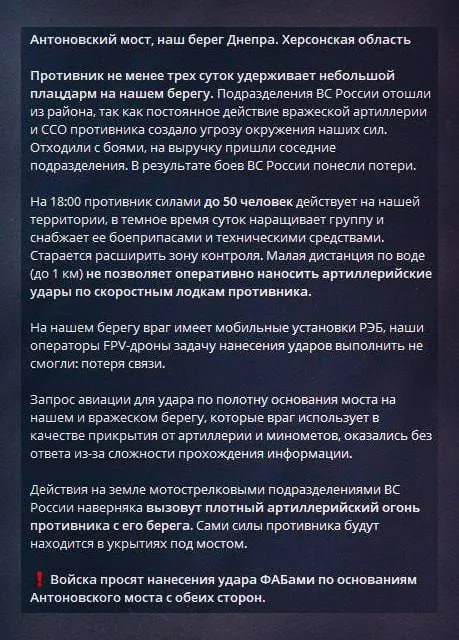 Антоновский мост, наш берег Днепра. Херсонская область

Противник не менее трех суток удерживает небольшой плацдарм на нашем берегу. Подразделения ВС России отошли из района, так как постоянное действие вражеской артиллерии и ССО противника создало угрозу окружения наших сил. Отходили с боями, на выручку пришли соседние подразделения. В результате боев ВС России понесли потери.

На 18:00 противник силами до 50 человек действует на нашей территории, в темное время суток наращивает группу и снабжает ее боеприпасами и техническими средствами. Старается расширить зону контроля. Малая дистанция по воде (до 1 км) не позволяет оперативно наносить артиллерийские удары по скоростным лодкам противника.

На нашем берегу враг имеет мобильные установки РЭБ, наши операторы FPV-дроны задачу нанесения ударов выполнить не смогли: потеря связи.

Запрос авиации для удара по полотну основания моста на нашем и вражеском берегу, которые враг использует в качестве прикрытия от артиллерии и минометов, оказались без ответа из-за сложности прохождения информации.

Действия на земле мотострелковыми подразделениями ВС России наверняка вызовут плотный артиллерийский огонь противника с его берега. Сами силы противника будут находится в укрытиях под мостом.

❗ Войска просят нанесения удара ФАБами по основаниям Антоновского моста с обеих сторон.